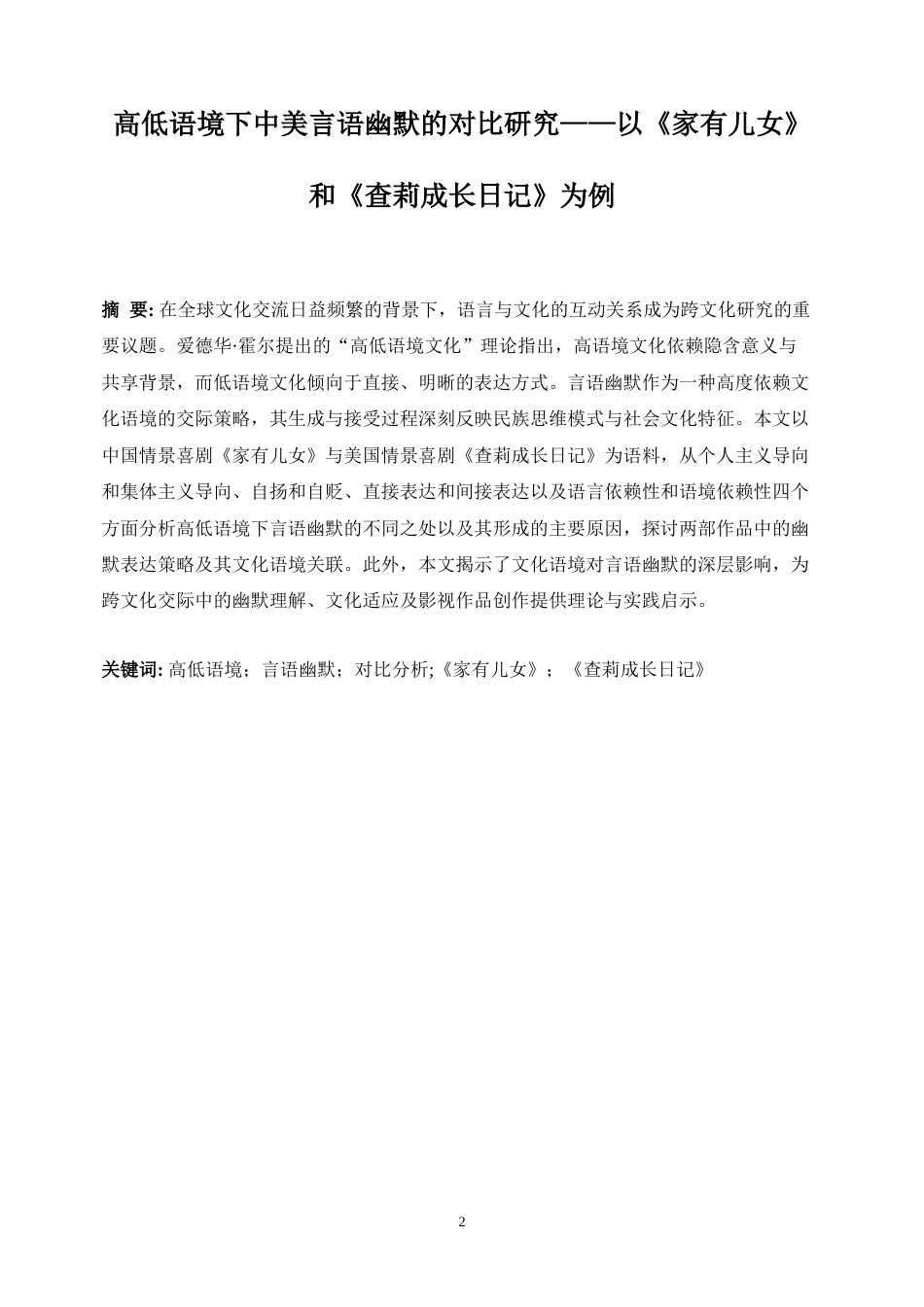 高低语境下中美言语幽默的对比研究——以《家有儿女》和《查莉成长日记》为例

摘 要: 在全球文化交流日益频繁的背景下，语言与文化的互动关系成为跨文化研究的重要议题。爱德华·霍尔提出的“高低语境文化”理论指出，高语境文化依赖隐含意义与共享背景，而低语境文化倾向于直接、明晰的表达方式。言语幽默作为一种高度依赖文化语境的交际策略，其生成与接受过程深刻反映民族思维模式与社会文化特征。本文以中国情景喜剧《家有儿女》与美国情景喜剧《查莉成长日记》为语料，从个人主义导向和集体主义导向、自扬和自贬、直接表达和间接表达以及语言依赖性和语境依赖性四个方面分析高低语境下言语幽默的不同之处以及其形成的主要原因，探讨两部作品中的幽默表达策略及其文化语境关联。此外，本文揭示了文化语境对言语幽默的深层影响，为跨文化交际中的幽默理解、文化适应及影视作品创作提供理论与实践启示。

关键词: 高低语境；言语幽默；对比分析;《家有儿女》；《查莉成长日记》

2